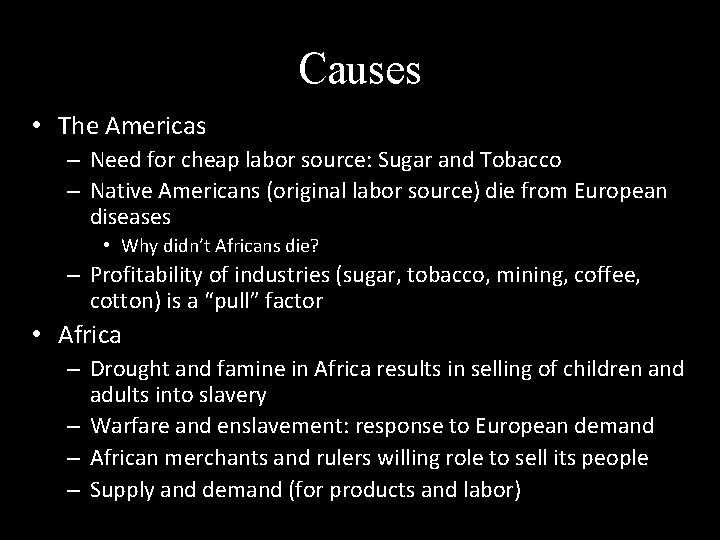 Causes

• The Americas
- Need for cheap labor source: Sugar and Tobacco
- Native Americans (original labor source) die from European diseases
• Why didn't Africans die?
- Profitability of industries (sugar, tobacco, mining, coffee, cotton) is a "pull" factor
• Africa
- Drought and famine in Africa results in selling of children and adults into slavery
- Warfare and enslavement: response to European demand
- African merchants and rulers willing role to sell its people
- Supply and demand (for products and labor)